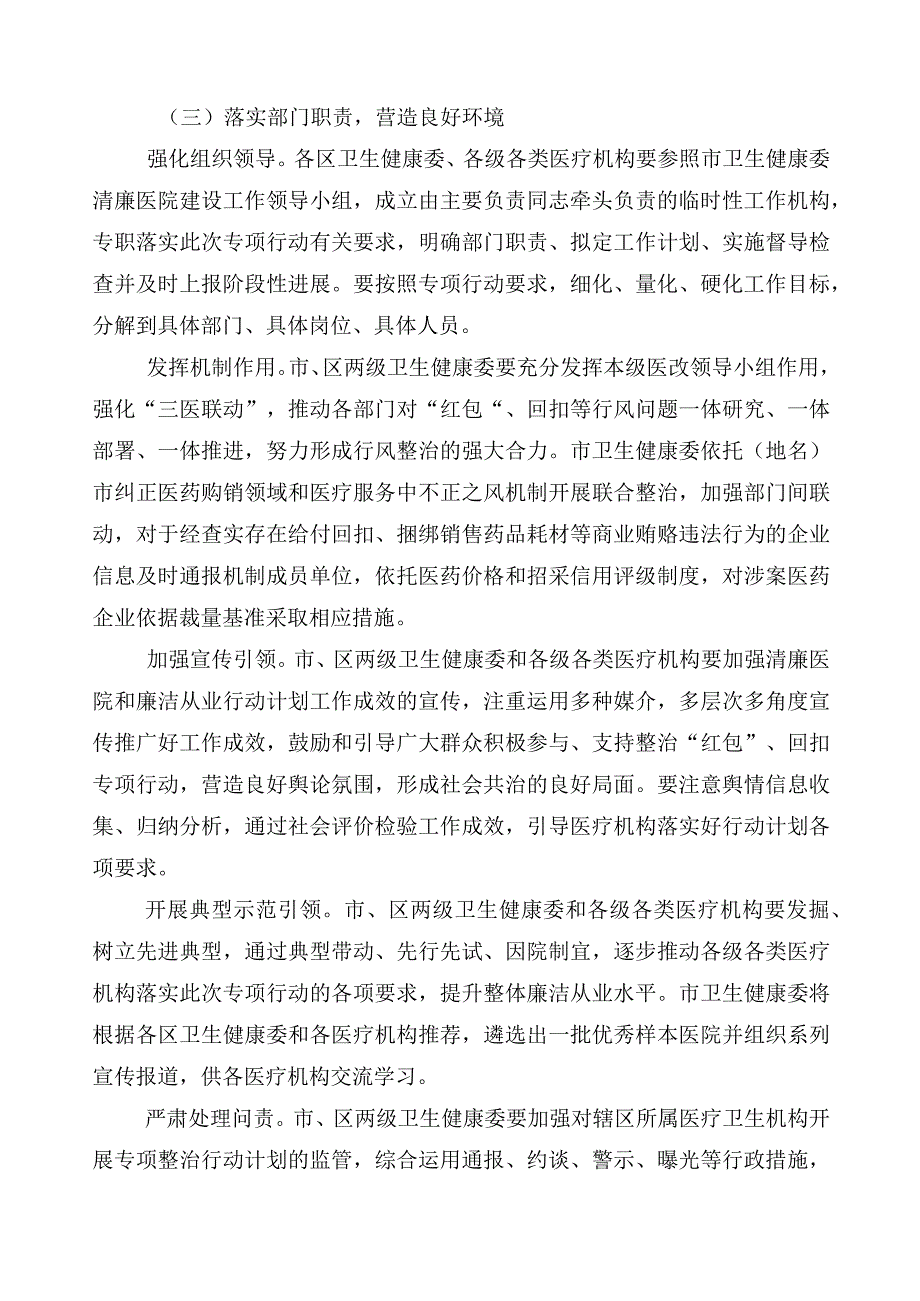 （三）落实部门职责，营造良好环境

强化组织领导。各区卫生健康委、各级各类医疗机构要参照市卫生健康委清廉医院建设工作领导小组，成立由主要负责同志牵头负责的临时性工作机构，专职落实此次专项行动有关要求，明确部门职责、拟定工作计划、实施督导检查并及时上报阶段性进展。要按照专项行动要求，细化、量化、硬化工作目标，分解到具体部门、具体岗位、具体人员。

发挥机制作用。市、区两级卫生健康委要充分发挥本级医改领导小组作用，强化“三医联动”，推动各部门对“红包“、回扣等行风问题一体研究、一体部署、一体推进，努力形成行风整治的强大合力。市卫生健康委依托（地名）市纠正医药购销领域和医疗服务中不正之风机制开展联合整治，加强部门间联动，对于经查实存在给付回扣、捆绑销售药品耗材等商业贿赂违法行为的企业信息及时通报机制成员单位，依托医药价格和招采信用评级制度，对涉案医药企业依据裁量基准采取相应措施。

加强宣传引领。市、区两级卫生健康委和各级各类医疗机构要加强清廉医院和廉洁从业行动计划工作成效的宣传，注重运用多种媒介，多层次多角度宣传推广好工作成效，鼓励和引导广大群众积极参与、支持整治“红包”、回扣专项行动，营造良好舆论氛围，形成社会共治的良好局面。要注意舆情信息收集、归纳分析，通过社会评价检验工作成效，引导医疗机构落实好行动计划各项要求。

开展典型示范引领。市、区两级卫生健康委和各级各类医疗机构要发掘、树立先进典型，通过典型带动、先行先试、因院制宜，逐步推动各级各类医疗机构落实此次专项行动的各项要求，提升整体廉洁从业水平。市卫生健康委将根据各区卫生健康委和各医疗机构推荐，遴选出一批优秀样本医院并组织系列宣传报道，供各医疗机构交流学习。

严肃处理问责。市、区两级卫生健康委要加强对辖区所属医疗卫生机构开展专项整治行动计划的监管，综合运用通报、约谈、警示、曝光等行政措施，